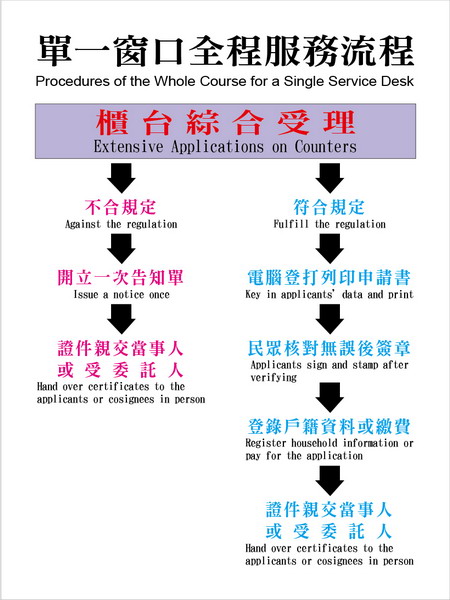 單一窗口全程服務流程
Procedures of the Whole Course for a Single Service Desk

櫃台綜合受理
Extensive Applications on Counters

不合規定
Against the regulation

開立一次告知單
Issue a notice once

證件親交當事人或受委託人
Hand over certificates to the applicants or cosignees in person

符合規定
Fulfill the regulation

電腦登打列印申請書
Key in applicants' data and print

民眾核對無誤後簽章
Applicants sign and stamp after verifying

登錄戶籍資料或繳費
Register household information or pay for the application

證件親交當事人或受委託人
Hand over certificates to the applicants or cosignees in person